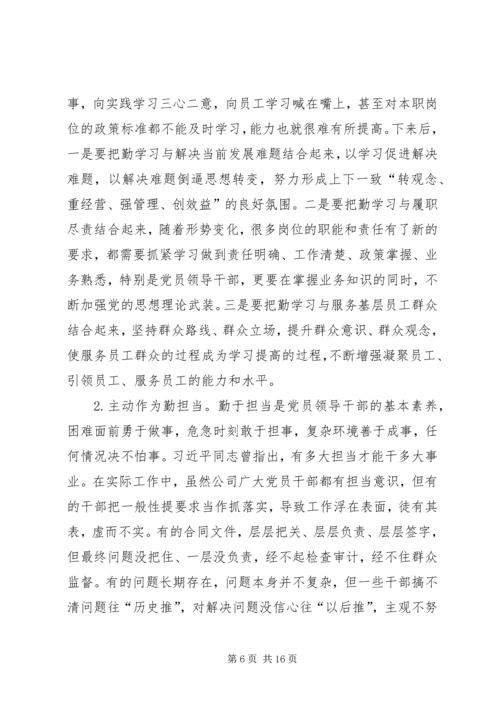 事，向实践学习三心二意，向员工学习喊在嘴上，甚至对本职岗位的政策标准都不能及时学习，能力也就很难有所提高。下来后，一是要把勤学习与解决当前发展难题结合起来，以学习促进解决难题，以解决难题倒逼思想转变，努力形成上下一致“转观念、重经营、强管理、创效益”的良好氛围。二是要把勤学习与履职尽责结合起来，随着形势变化，很多岗位的职能和责任有了新的要求，都需要抓紧学习做到责任明确、工作清楚、政策掌握、业务熟悉，特别是党员领导干部，更要在掌握业务知识的同时，不断加强党的思想理论武装。三是要把勤学习与服务基层员工群众结合起来，坚持群众路线、群众立场，提升群众意识、群众观念，使服务员工群众的过程成为学习提高的过程，不断增强凝聚员工、引领员工、服务员工的能力和水平。

2. 主动作为勤担当。勤于担当是党员领导干部的基本素养，困难面前勇于做事，危急时刻敢于担事，复杂环境善于成事，任何情况决不怕事。习近平同志曾指出，有多大担当才能干多大事业。在实际工作中，虽然公司广大党员干部都有担当意识，但有的干部把一般性提要求当作抓落实，导致工作浮在表面，徒有其表，虚而不实。有的合同文件，层层把关、层层负责、层层签字，但最终问题没把住、一层没负责，经不起检查审计，经不住群众监督。有的问题长期存在，问题本身并不复杂，但一些干部搞不清问题往“历史推”，对解决问题没信心往“以后推”，主观不努

第 6 页 共 16 页